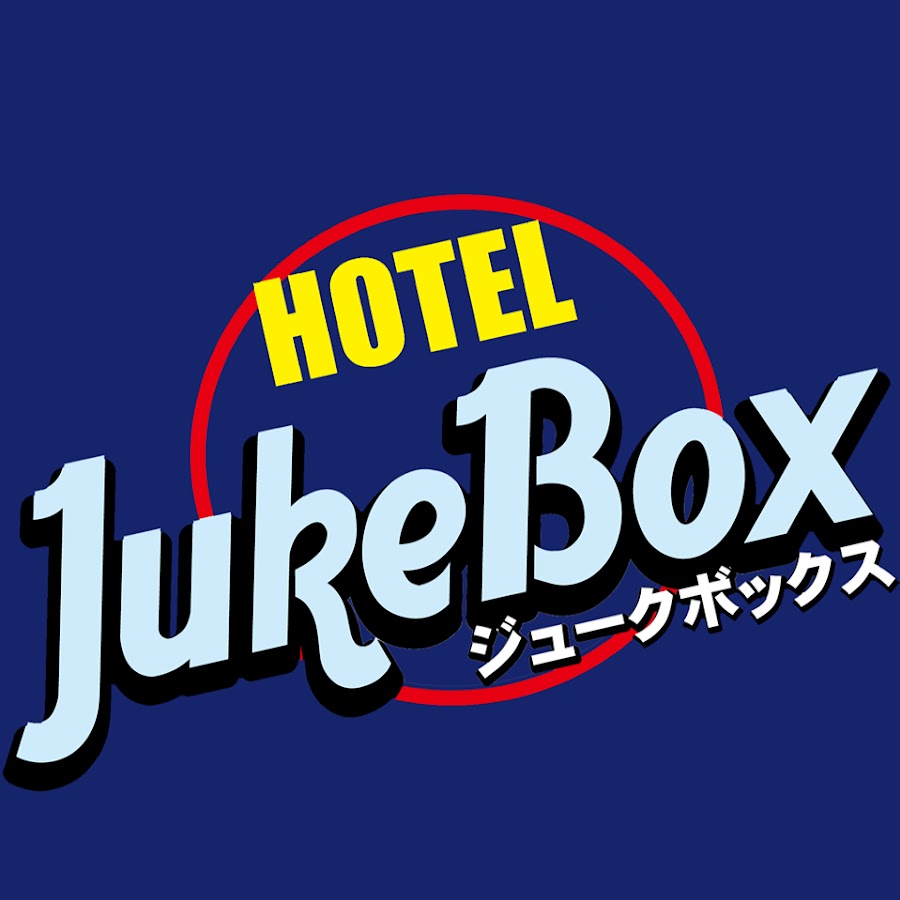 HOTEL
JukeBox
ジュークボックス